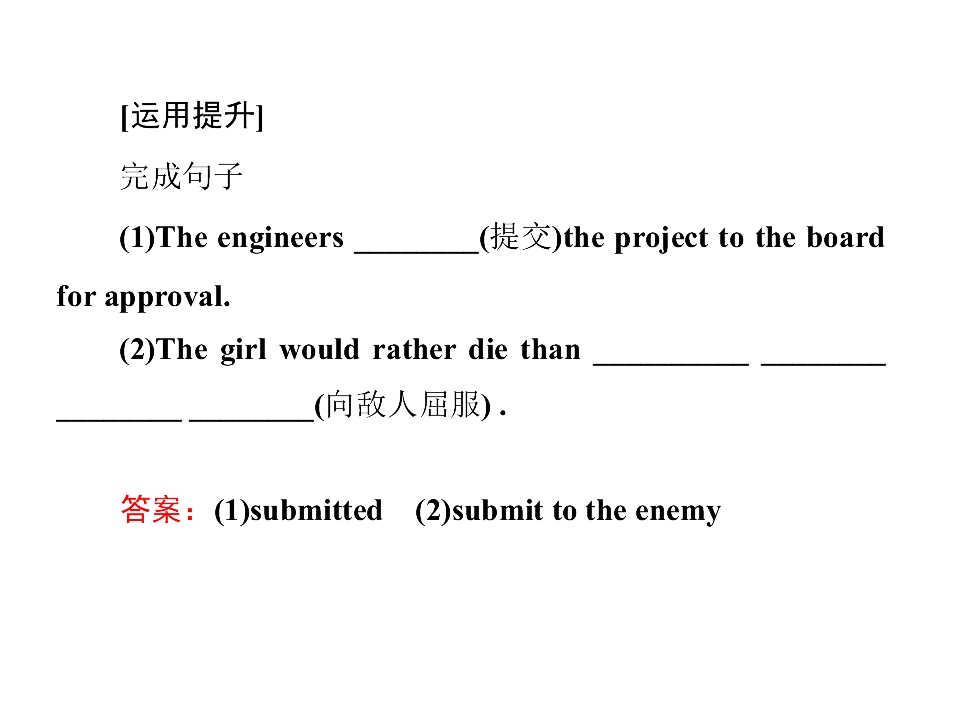 [运用提升]

完成句子

(1)The engineers ____(提交)the project to the board for approval.

(2)The girl would rather die than ____ ____ ____ ____(向敌人屈服) .

答案：(1)submitted (2)submit to the enemy